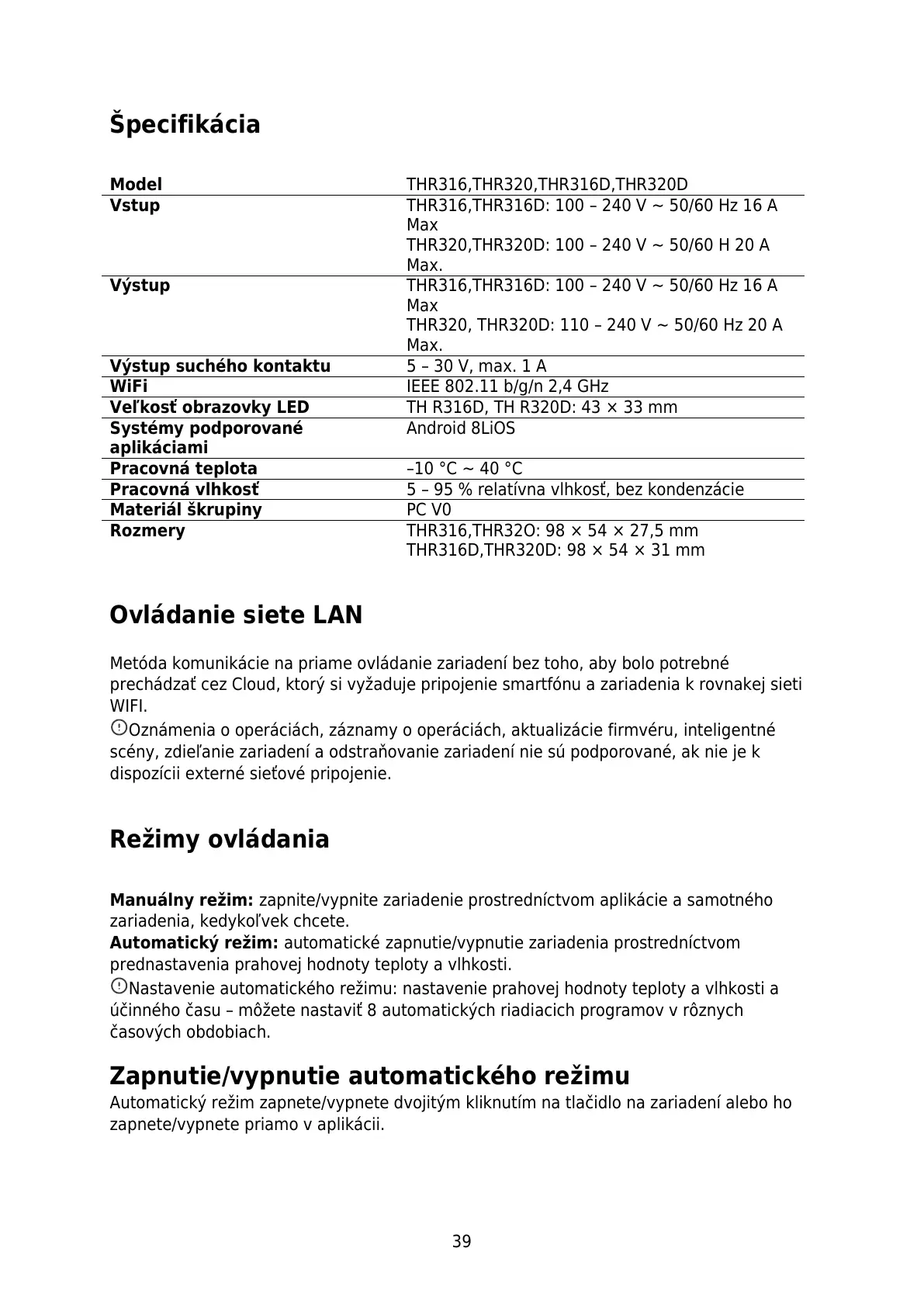 Špecifikácia

| Model | THR316,THR320,THR316D,THR320D |
|---|---|
| Vstup | THR316,THR316D: 100 – 240 V ~ 50/60 Hz 16 A Max THR320,THR320D: 100 – 240 V ~ 50/60 H 20 A Max. |
| Výstup | THR316,THR316D: 100 – 240 V ~ 50/60 Hz 16 A Max THR320, THR320D: 110 – 240 V ~ 50/60 Hz 20 A Max. |
| Výstup suchého kontaktu | 5 – 30 V, max. 1 A |
| WiFi | IEEE 802.11 b/g/n 2,4 GHz |
| Veľkosť obrazovky LED | TH R316D, TH R320D: 43 × 33 mm |
| Systémy podporované aplikáciami | Android 8LiOS |
| Pracovná teplota | –10 °C ~ 40 °C |
| Pracovná vlhkosť | 5 – 95 % relatívna vlhkosť, bez kondenzácie |
| Materiál škrupiny | PC V0 |
| Rozmery | THR316,THR32O: 98 × 54 × 27,5 mm THR316D,THR320D: 98 × 54 × 31 mm |

Ovládanie siete LAN

Metóda komunikácie na priame ovládanie zariadení bez toho, aby bolo potrebné prechádzať cez Cloud, ktorý si vyžaduje pripojenie smartfónu a zariadenia k rovnakej sieti WIFI.
Oznámenia o operáciách, záznamy o operáciách, aktualizácie firmvéru, inteligentné scény, zdieľanie zariadení a odstraňovanie zariadení nie sú podporované, ak nie je k dispozícii externé sieťové pripojenie.

Režimy ovládania

Manuálny režim: zapnite/vypnite zariadenie prostredníctvom aplikácie a samotného zariadenia, kedykoľvek chcete.
Automatický režim: automatické zapnutie/vypnutie zariadenia prostredníctvom prednastavenia prahovej hodnoty teploty a vlhkosti.
Nastavenie automatického režimu: nastavenie prahovej hodnoty teploty a vlhkosti a účinného času – môžete nastaviť 8 automatických riadiacich programov v rôznych časových obdobiach.

Zapnutie/vypnutie automatického režimu
Automatický režim zapnete/vypnete dvojitým kliknutím na tlačidlo na zariadení alebo ho zapnete/vypnete priamo v aplikácii.

39